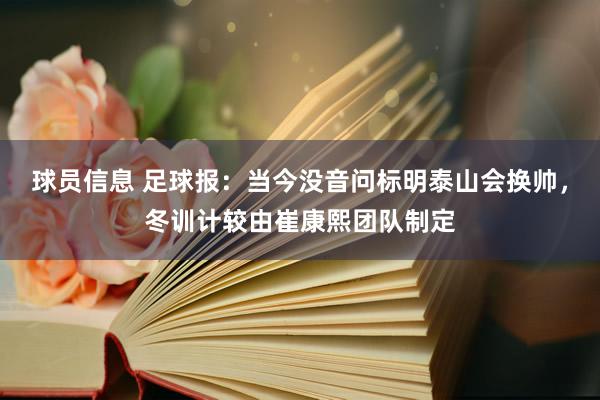 球员信息 足球报：当今没音问标明泰山会换帅，冬训计较由崔康熙团队制定